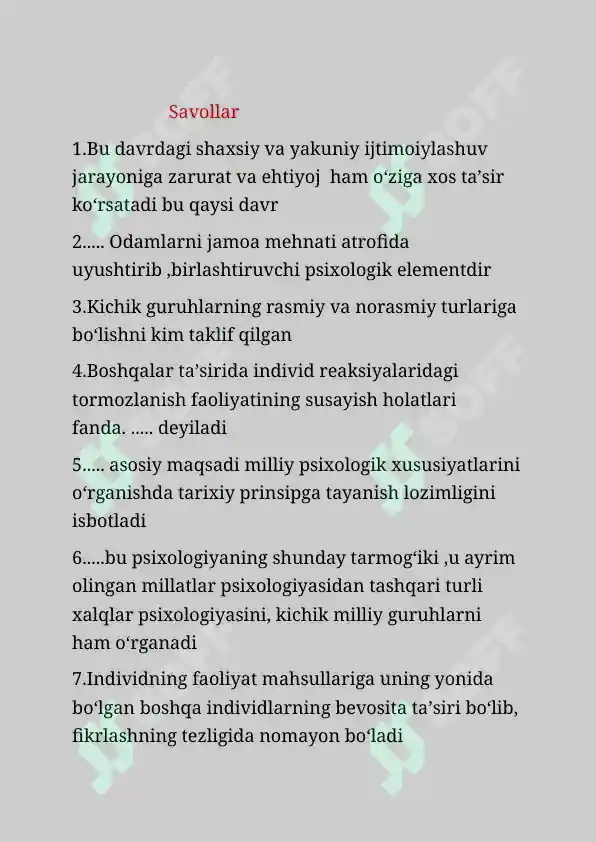 Savollar

1.Bu davrdagi shaxsiy va yakuniy ijtimoiylashuv jarayoniga zarurat va ehtiyoj ham o‘ziga xos ta’sir ko‘rsatadi bu qaysi davr

2..... Odamlarni jamoa mehnati atrofida uyushtirib ,birlashtiruvchi psixologik elementdir

3.Kichik guruhlarning rasmiy va norasmiy turlariga bo‘lishni kim taklif qilgan

4.Boshqalar ta’sirida individ reaksiyalaridagi tormozlanish faoliyatining susayish holatlari fanda. ..... deyiladi

5..... asosiy maqsadi milliy psixologik xususiyatlarini o‘rganishda tarixiy prinsipga tayanish lozimligini isbotladi

6.....bu psixologiyaning shunday tarmog‘iki ,u ayrim olingan millatlar psixologiyasidan tashqari turli xalqlar psixologiyasini, kichik milliy guruhlarni ham o‘rganadi

7.Individning faoliyat mahsullariga uning yonida bo‘lgan boshqa individlarning bevosita ta’siri bo‘lib, fikrlashning tezligida nomayon bo‘ladi